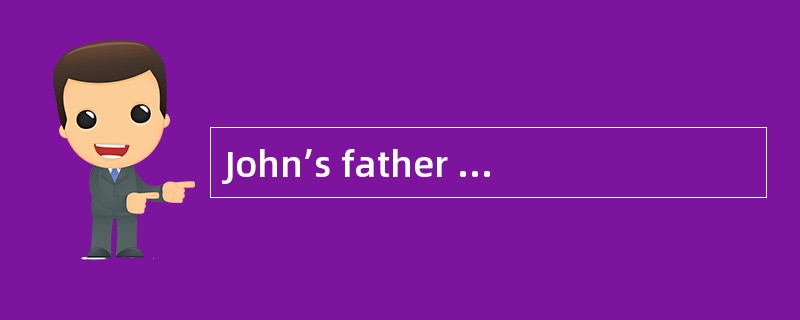 John’s father …